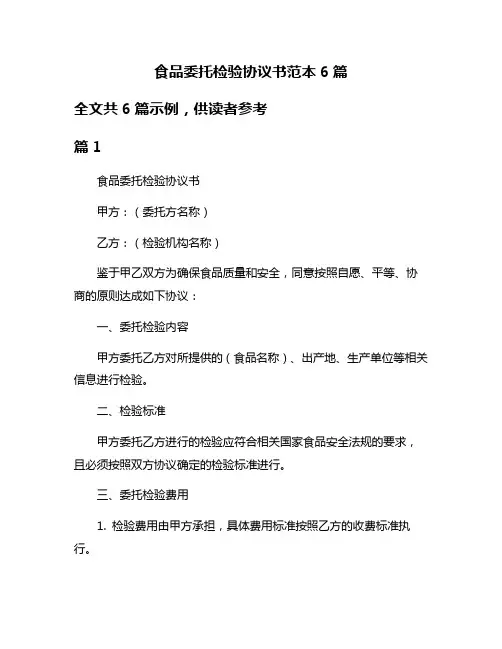 食品委托检验协议书范本 6 篇

全文共 6 篇示例，供读者参考

篇 1

食品委托检验协议书

甲方：（委托方名称）

乙方：（检验机构名称）

鉴于甲乙双方为确保食品质量和安全，同意按照自愿、平等、协商的原则达成如下协议：

一、委托检验内容

甲方委托乙方对所提供的（食品名称）、出产地、生产单位等相关信息进行检验。

二、检验标准

甲方委托乙方进行的检验应符合相关国家食品安全法规的要求，且必须按照双方协议确定的检验标准进行。

三、委托检验费用

1. 检验费用由甲方承担，具体费用标准按照乙方的收费标准执行。